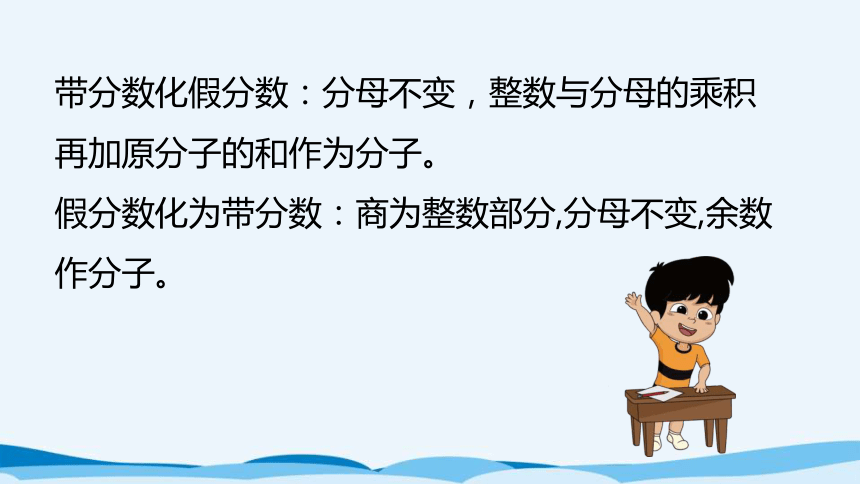 带分数化假分数：分母不变，整数与分母的乘积再加原分子的和作为分子。
假分数化为带分数：商为整数部分,分母不变,余数作分子。